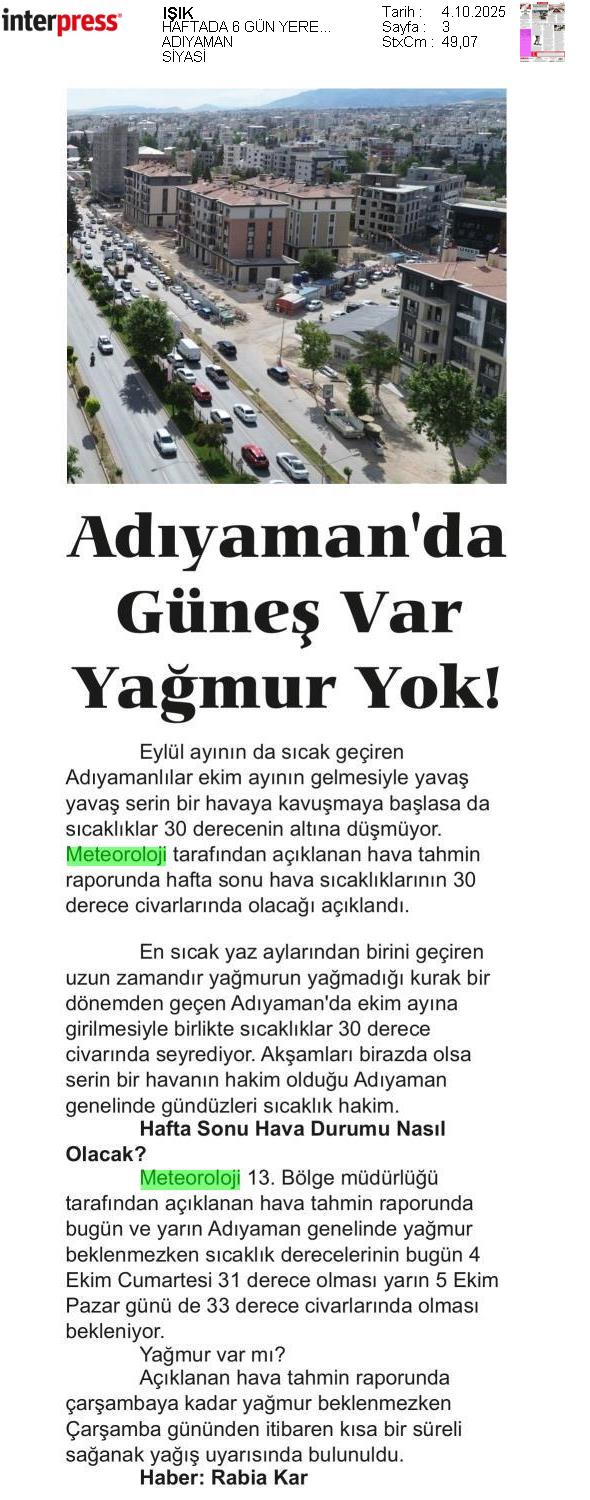 interpress

IŞIK
HAFTADA 6 GÜN YERE...
ADIYAMAN
SİYASİ

Tarih : 4.10.2025
Sayfa : 3
StxCm : 49,07

Adıyaman'da Güneş Var Yağmur Yok!

Eylül ayının da sıcak geçiren Adıyamanlılar ekim ayının gelmesiyle yavaş yavaş serin bir havaya kavuşmaya başlasa da sıcaklıklar 30 derecenin altına düşmüyor. Meteoroloji tarafından açıklanan hava tahmin raporunda hafta sonu hava sıcaklıklarının 30 derece civarlarında olacağı açıklandı.

En sıcak yaz aylarından birini geçiren uzun zamandır yağmurun yağmadığı kurak bir dönemden geçen Adıyaman'da ekim ayına girilmesiyle birlikte sıcaklıklar 30 derece civarında seyrediyor. Akşamları birazda olsa serin bir havanın hakim olduğu Adıyaman genelinde gündüzleri sıcaklık hakim.

Hafta Sonu Hava Durumu Nasıl Olacak?

Meteoroloji 13. Bölge müdürlüğü tarafından açıklanan hava tahmin raporunda bugün ve yarın Adıyaman genelinde yağmur beklenmezken sıcaklık derecelerinin bugün 4 Ekim Cumartesi 31 derece olması yarın 5 Ekim Pazar günü de 33 derece civarlarında olması bekleniyor.

Yağmur var mı?

Açıklanan hava tahmin raporunda çarşambaya kadar yağmur beklenmezken Çarşamba gününden itibaren kısa bir süreli sağanak yağış uyarısında bulunuldu.

Haber: Rabia Kar